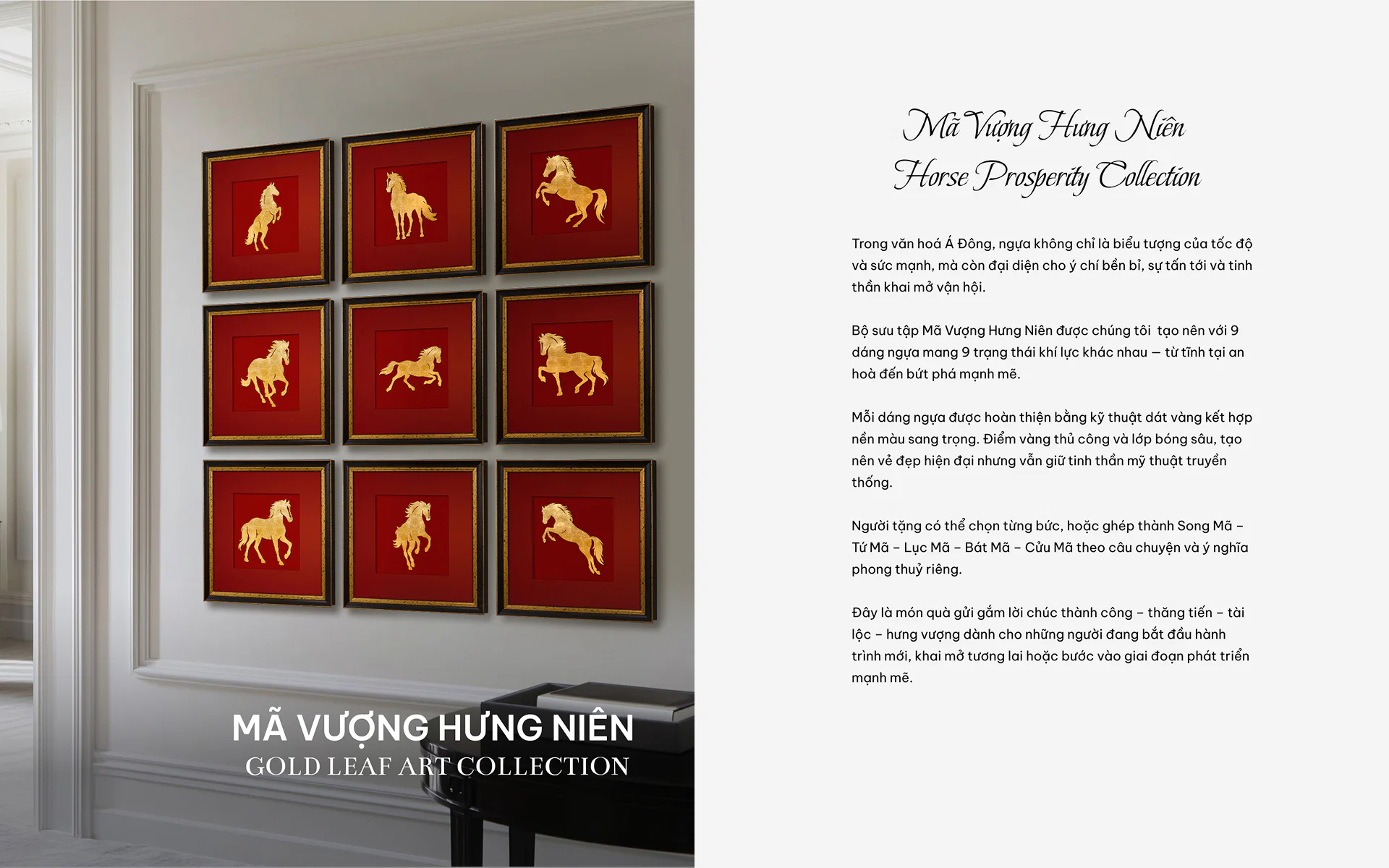 MÃ VƯỢNG HƯNG NIÊN
GOLD LEAF ART COLLECTION

Mã Vượng Hưng Niên
Horse Prosperity Collection

Trong văn hoá Á Đông, ngựa không chỉ là biểu tượng của tốc độ và sức mạnh, mà còn đại diện cho ý chí bền bỉ, sự tấn tới và tinh thần khai mở vận hội.

Bộ sưu tập Mã Vượng Hưng Niên được chúng tôi tạo nên với 9 dáng ngựa mang 9 trạng thái khí lực khác nhau — từ tĩnh tại an hoà đến bứt phá mạnh mẽ.

Mỗi dáng ngựa được hoàn thiện bằng kỹ thuật dát vàng kết hợp nền màu sang trọng. Điểm vàng thủ công và lớp bóng sâu, tạo nên vẻ đẹp hiện đại nhưng vẫn giữ tinh thần mỹ thuật truyền thống.

Người tặng có thể chọn từng bức, hoặc ghép thành Song Mã – Tứ Mã – Lục Mã – Bát Mã – Cửu Mã theo câu chuyện và ý nghĩa phong thuỷ riêng.

Đây là món quà gửi gắm lời chúc thành công – thăng tiến – tài lộc – hưng vượng dành cho những người đang bắt đầu hành trình mới, khai mở tương lai hoặc bước vào giai đoạn phát triển mạnh mẽ.